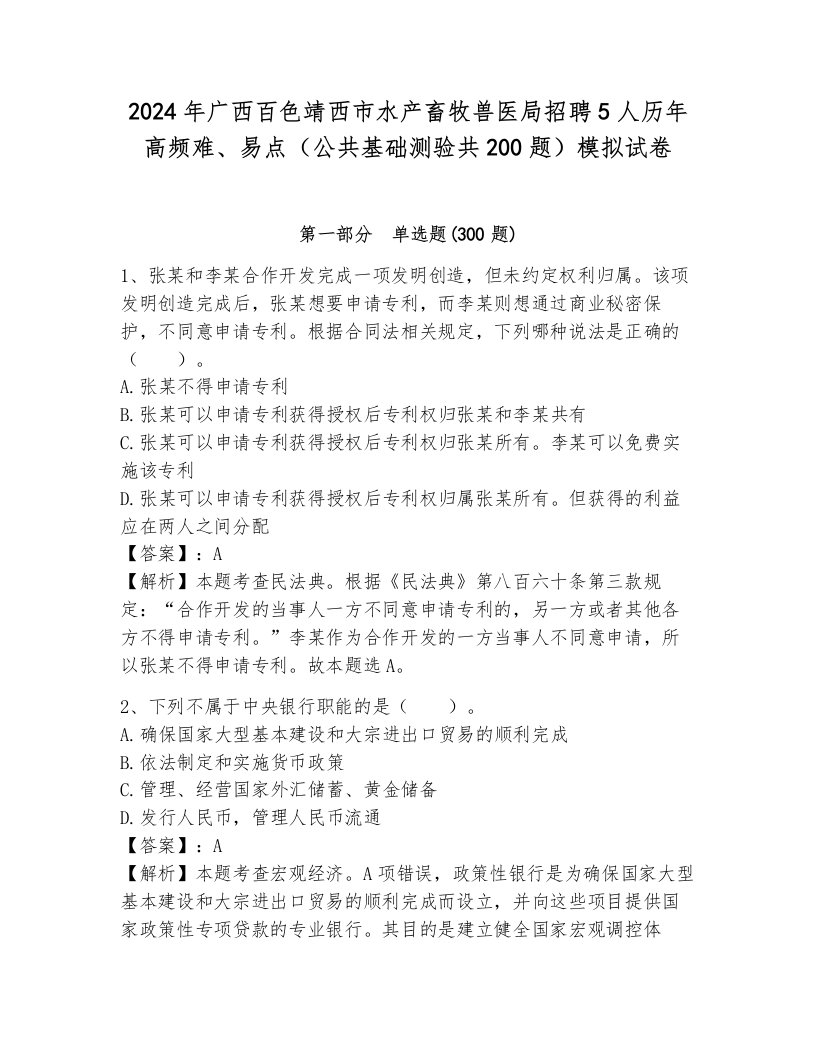 2024年广西百色靖西市水产畜牧兽医局招聘5人历年高频难、易点（公共基础测验共200题）模拟试卷

第一部分　单选题(300题)

1、张某和李某合作开发完成一项发明创造，但未约定权利归属。该项发明创造完成后，张某想要申请专利，而李某则想通过商业秘密保护，不同意申请专利。根据合同法相关规定，下列哪种说法是正确的（　　）。
A.张某不得申请专利
B.张某可以申请专利获得授权后专利权归张某和李某共有
C.张某可以申请专利获得授权后专利权归张某所有。李某可以免费实施该专利
D.张某可以申请专利获得授权后专利权归属张某所有。但获得的利益应在两人之间分配
【答案】：A
【解析】本题考查民法典。根据《民法典》第八百六十条第三款规定：“合作开发的当事人一方不同意申请专利的，另一方或者其他各方不得申请专利。”李某作为合作开发的一方当事人不同意申请，所以张某不得申请专利。故本题选A。

2、下列不属于中央银行职能的是（　　）。
A.确保国家大型基本建设和大宗进出口贸易的顺利完成
B.依法制定和实施货币政策
C.管理、经营国家外汇储蓄、黄金储备
D.发行人民币，管理人民币流通
【答案】：A
【解析】本题考查宏观经济。A项错误，政策性银行是为确保国家大型基本建设和大宗进出口贸易的顺利完成而设立，并向这些项目提供国家政策性专项贷款的专业银行。其目的是建立健全国家宏观调控体